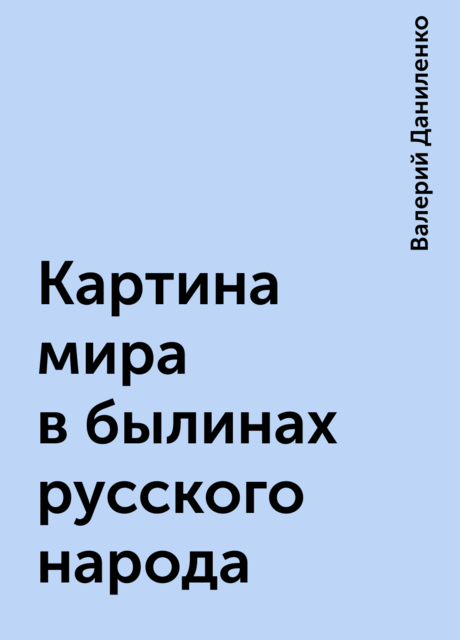 Валерий Даниленко

Картина мира в былинах русского народа